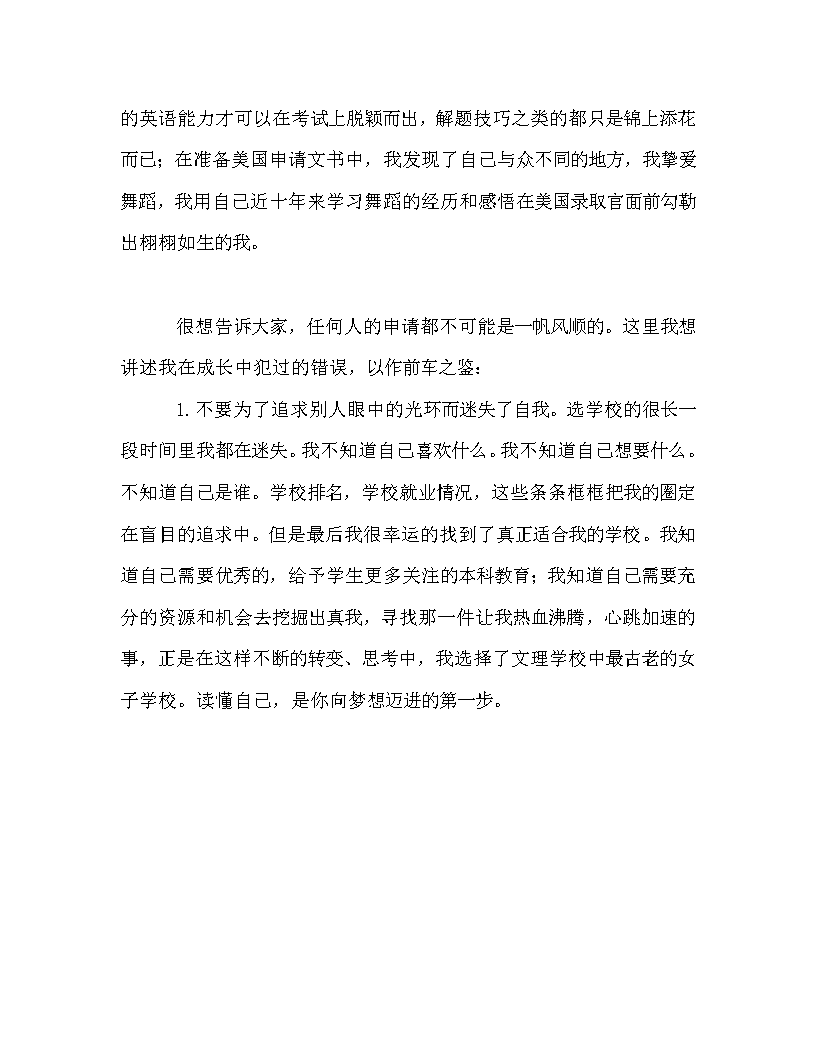 的英语能力才可以在考试上脱颖而出，解题技巧之类的都只是锦上添花而已；在准备美国申请文书中，我发现了自己与众不同的地方，我挚爱舞蹈，我用自己近十年来学习舞蹈的经历和感悟在美国录取官面前勾勒出栩栩如生的我。

很想告诉大家，任何人的申请都不可能是一帆风顺的。这里我想讲述我在成长中犯过的错误，以作前车之鉴：

1. 不要为了追求别人眼中的光环而迷失了自我。选学校的很长一段时间里我都在迷失。我不知道自己喜欢什么。我不知道自己想要什么。不知道自己是谁。学校排名，学校就业情况，这些条条框框把我的圈定在盲目的追求中。但是最后我很幸运的找到了真正适合我的学校。我知道自己需要优秀的，给予学生更多关注的本科教育；我知道自己需要充分的资源和机会去挖掘出真我，寻找那一件让我热血沸腾，心跳加速的事，正是在这样不断的转变、思考中，我选择了文理学校中最古老的女子学校。读懂自己，是你向梦想迈进的第一步。